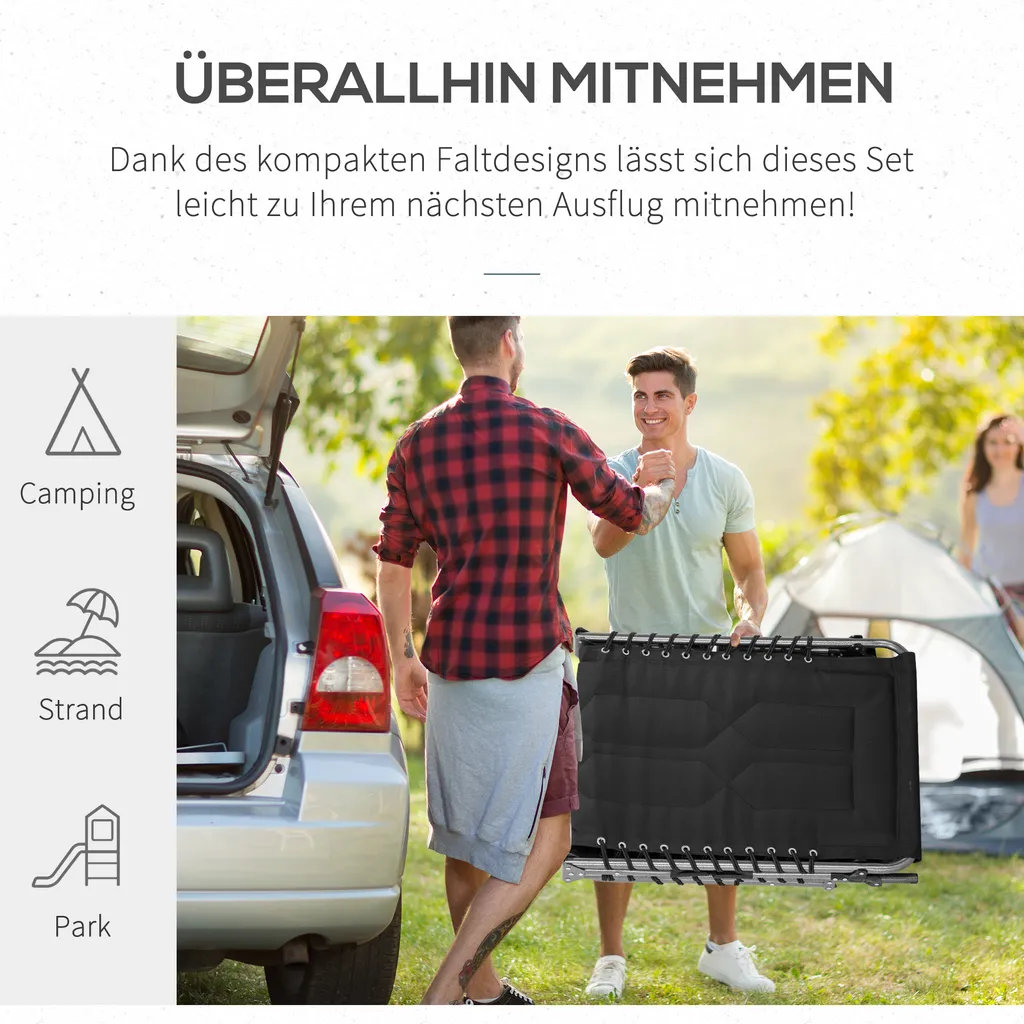 ÜBERALLHIN MITNEHMEN

Dank des kompakten Faltdesigns lässt sich dieses Set leicht zu Ihrem nächsten Ausflug mitnehmen!

Camping

Strand

Park